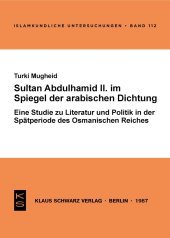 ISLAMKUNDLICHE UNTERSUCHUNGEN · BAND 112

Turki Mugheid

Sultan Abdulhamid II. im Spiegel der arabischen Dichtung

Eine Studie zu Literatur und Politik in der Spätperiode des Osmanischen Reiches

KS

KLAUS SCHWARZ VERLAG · BERLIN · 1987